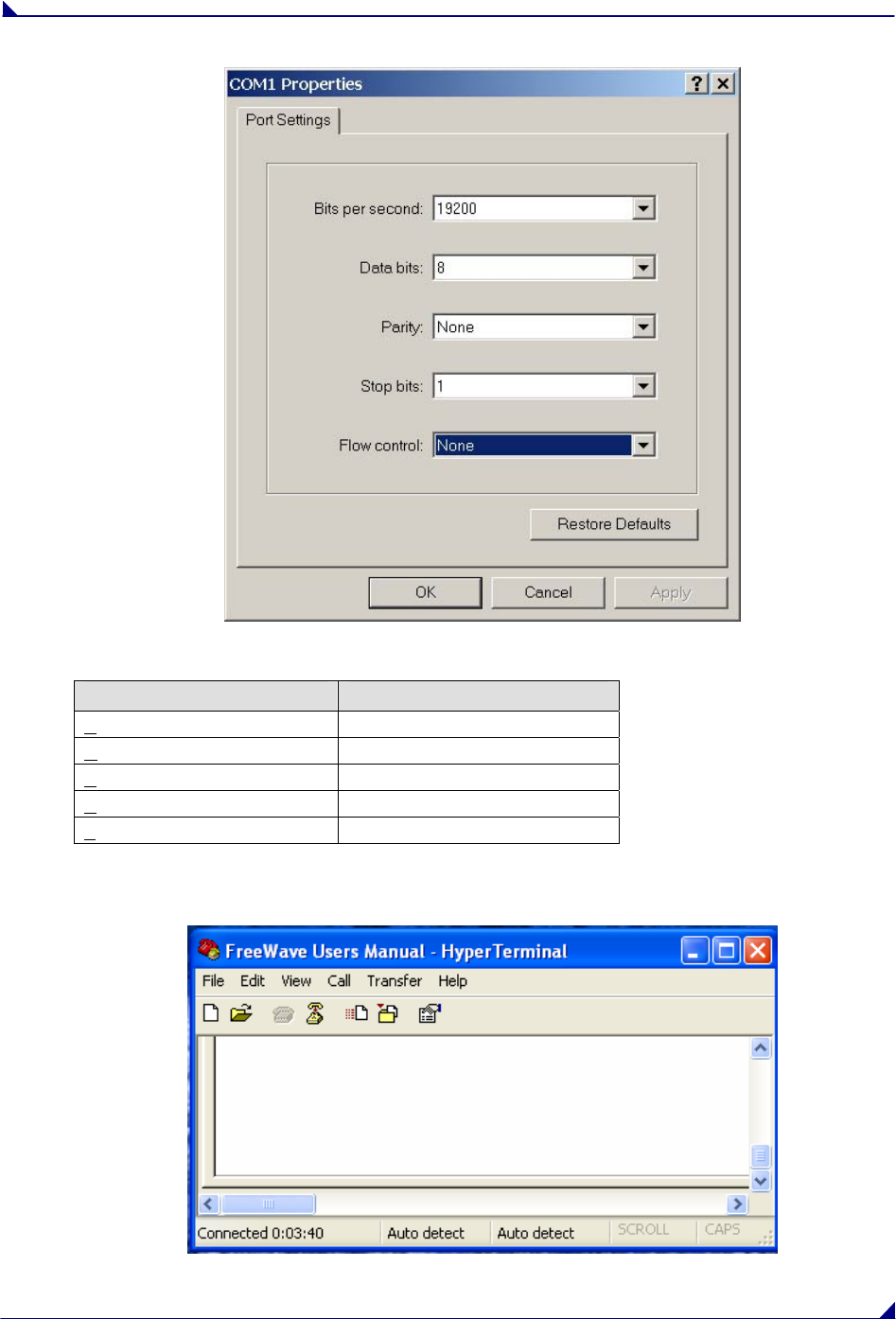 COM1 Properties

Port Settings

Bits per second: 19200

Data bits: 8

Parity: None

Stop bits: 1

Flow control: None

Restore Defaults

OK Cancel Apply

FreeWave Users Manual - HyperTerminal

File Edit View Call Transfer Help

Connected 0:03:40 Auto detect Auto detect SCROLL CAPS